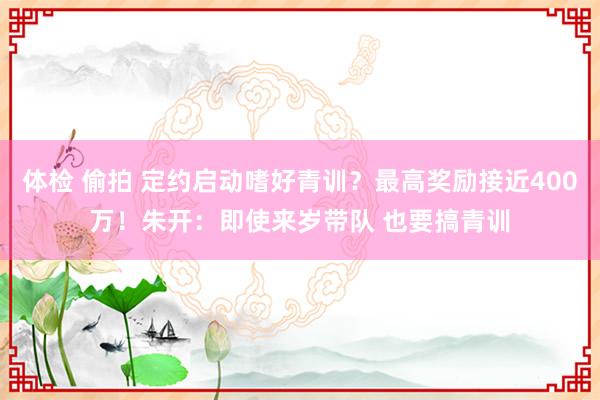 体检 偷拍 定约启动嗜好青训？最高奖励接近400万！朱开：即使来岁带队 也要搞青训